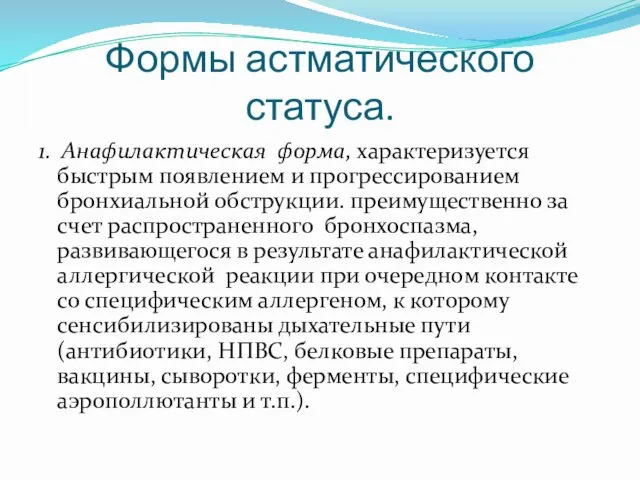 Формы астматического статуса.

1. Анафилактическая форма, характеризуется быстрым появлением и прогрессированием бронхиальной обструкции. преимущественно за счет распространенного бронхоспазма, развивающегося в результате анафилактической аллергической реакции при очередном контакте со специфическим аллергеном, к которому сенсибилизированы дыхательные пути (антибиотики, НПВС, белковые препараты, вакцины, сыворотки, ферменты, специфические аэрополлютанты и т.п.).